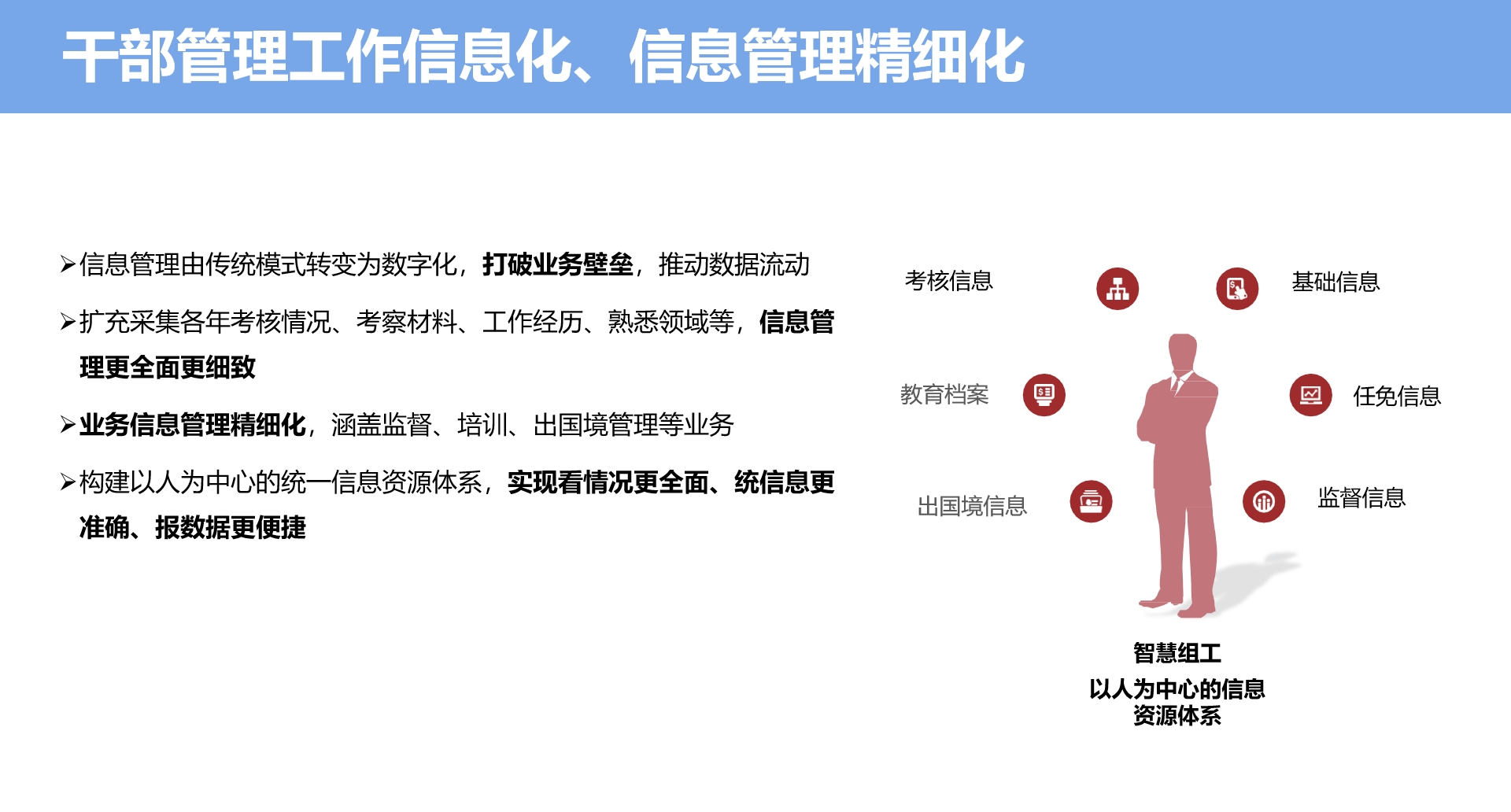 干部管理工作信息化、信息管理精细化

➢信息管理由传统模式转变为数字化，打破业务壁垒，推动数据流动

➢扩充采集各年考核情况、考察材料、工作经历、熟悉领域等，信息管理更全面更细致

➢业务信息管理精细化，涵盖监督、培训、出国境管理等业务

➢构建以人为中心的统一信息资源体系，实现看情况更全面、统信息更准确、报数据更便捷

考核信息

基础信息

教育档案

任免信息

出国境信息

监督信息

智慧组工

以人为中心的信息资源体系